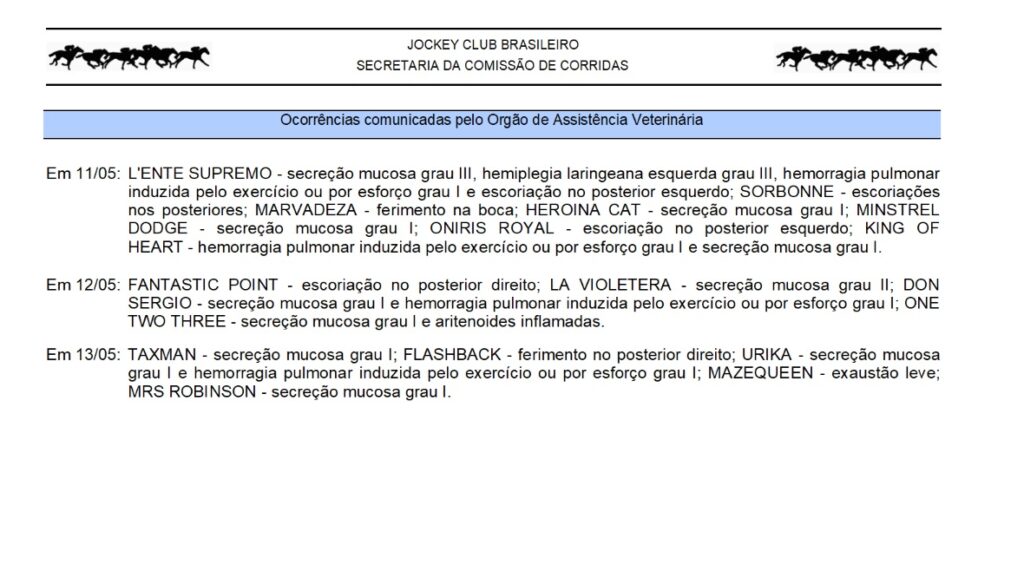 JOCKEY CLUB BRASILEIRO
SECRETARIA DA COMISSÃO DE CORRIDAS

Ocorrências comunicadas pelo Orgão de Assistência Veterinária

Em 11/05: L'ENTE SUPREMO - secreção mucosa grau III, hemiplegia laringeana esquerda grau III, hemorragia pulmonar induzida pelo exercício ou por esforço grau I e escoriação no posterior esquerdo; SORBONNE - escoriações nos posteriores; MARVADEZA - ferimento na boca; HEROINA CAT - secreção mucosa grau I; MINSTREL DODGE - secreção mucosa grau I; ONIRIS ROYAL - escoriação no posterior esquerdo; KING OF HEART - hemorragia pulmonar induzida pelo exercício ou por esforço grau I e secreção mucosa grau I.

Em 12/05: FANTASTIC POINT - escoriação no posterior direito; LA VIOLETERA - secreção mucosa grau II; DON SERGIO - secreção mucosa grau I e hemorragia pulmonar induzida pelo exercício ou por esforço grau I; ONE TWO THREE - secreção mucosa grau I e aritenoides inflamadas.

Em 13/05: TAXMAN - secreção mucosa grau I; FLASHBACK - ferimento no posterior direito; URIKA - secreção mucosa grau I e hemorragia pulmonar induzida pelo exercício ou por esforço grau I; MAZEQUEEN - exaustão leve; MRS ROBINSON - secreção mucosa grau I.